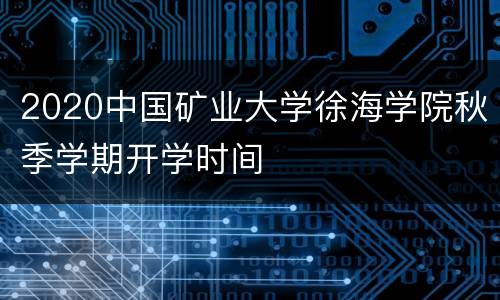 2020中国矿业大学徐海学院秋季学期开学时间